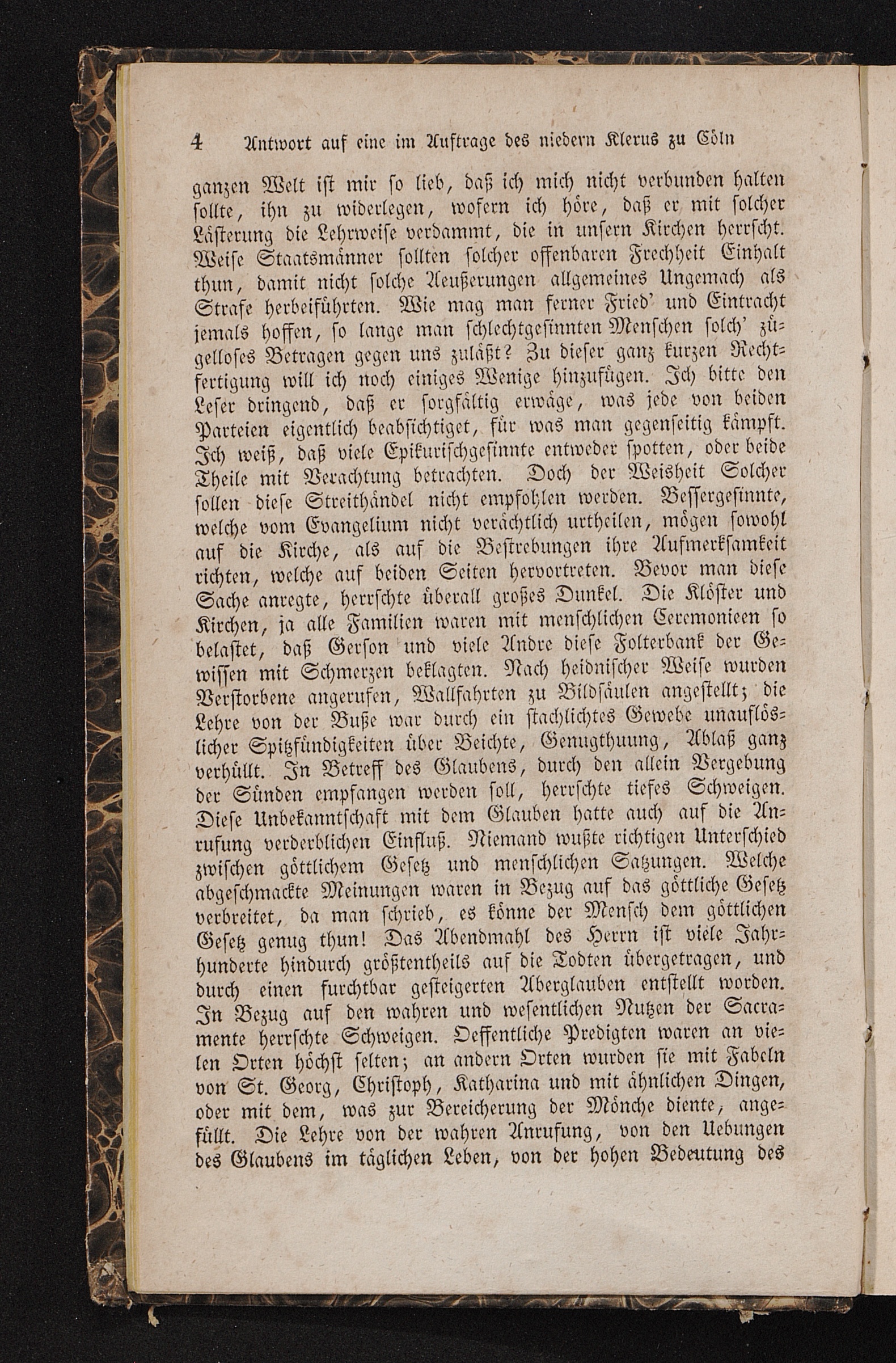 4 Antwort auf eine im Auftrage des niedern Klerus zu Cöln

ganzen Welt ist mir so lieb, daß ich mich nicht verbunden halten sollte, ihn zu widerlegen, wofern ich höre, daß er mit solcher Lästerung die Lehrweise verdammt, die in unsern Kirchen herrscht. Weise Staatsmänner sollten solcher offenbaren Frechheit Einhalt thun, damit nicht solche Aeußerungen allgemeines Ungemach als Strafe herbeiführten. Wie mag man ferner Fried' und Eintracht jemals hoffen, so lange man schlechtgesinnten Menschen solch' zügelloses Betragen gegen uns zuläßt? Zu dieser ganz kurzen Rechtfertigung will ich noch einiges Wenige hinzufügen. Ich bitte den Leser dringend, daß er sorgfältig erwäge, was jede von beiden Parteien eigentlich beabsichtiget, für was man gegenseitig kämpft. Ich weiß, daß viele Epikurischgesinnte entweder spotten, oder beide Theile mit Verachtung betrachten. Doch der Weisheit Solcher sollen diese Streithändel nicht empfohlen werden. Bessergesinnte, welche vom Evangelium nicht verächtlich urtheilen, mögen sowohl auf die Kirche, als auf die Bestrebungen ihre Aufmerksamkeit richten, welche auf beiden Seiten hervortreten. Bevor man diese Sache anregte, herrschte überall großes Dunkel. Die Klöster und Kirchen, ja alle Familien waren mit menschlichen Ceremonieen so belastet, daß Gerson und viele Andre diese Folterbank der Gewissen mit Schmerzen beklagten. Nach heidnischer Weise wurden Verstorbene angerufen, Wallfahrten zu Bildsäulen angestellt; die Lehre von der Buße war durch ein stachlichtes Gewebe unauflöslicher Spitzfündigkeiten über Beichte, Genugthuung, Ablaß ganz verhüllt. In Betreff des Glaubens, durch den allein Vergebung der Sünden empfangen werden soll, herrschte tiefes Schweigen. Diese Unbekanntschaft mit dem Glauben hatte auch auf die Anrufung verderblichen Einfluß. Niemand wußte richtigen Unterschied zwischen göttlichem Gesetz und menschlichen Satzungen. Welche abgeschmackte Meinungen waren in Bezug auf das göttliche Gesetz verbreitet, da man schrieb, es könne der Mensch dem göttlichen Gesetz genug thun! Das Abendmahl des Herrn ist viele Jahrhunderte hindurch größtentheils auf die Todten übergetragen, und durch einen furchtbar gesteigerten Aberglauben entstellt worden. In Bezug auf den wahren und wesentlichen Nutzen der Sacramente herrschte Schweigen. Oeffentliche Predigten waren an vielen Orten höchst selten; an andern Orten wurden sie mit Fabeln von St. Georg, Christoph, Katharina und mit ähnlichen Dingen, oder mit dem, was zur Bereicherung der Mönche diente, angefüllt. Die Lehre von der wahren Anrufung, von den Uebungen des Glaubens im täglichen Leben, von der hohen Bedeutung des